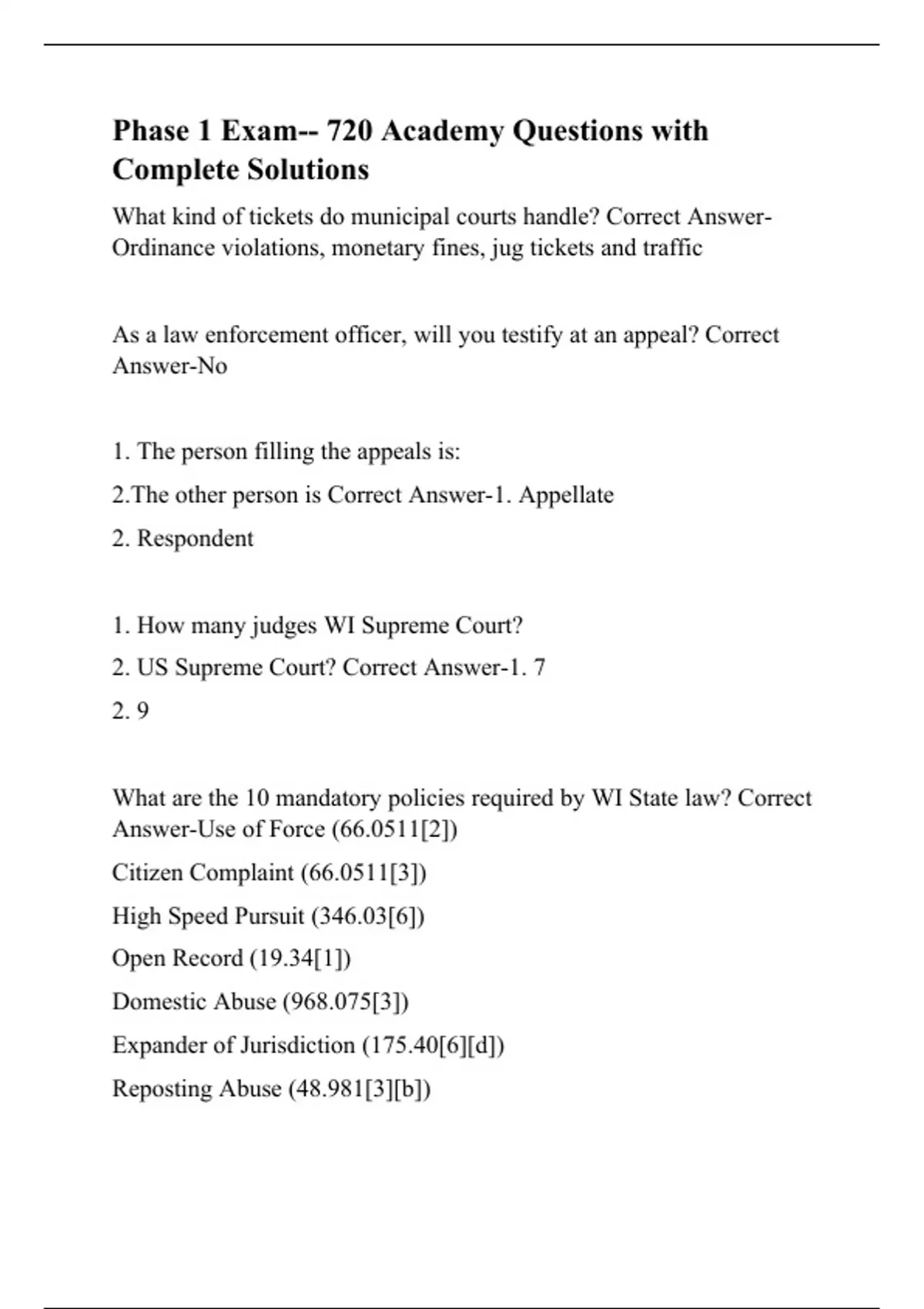 Phase 1 Exam-- 720 Academy Questions with Complete Solutions

What kind of tickets do municipal courts handle? Correct Answer-Ordinance violations, monetary fines, jug tickets and traffic

As a law enforcement officer, will you testify at an appeal? Correct Answer-No

1. The person filling the appeals is:

2.The other person is Correct Answer-1. Appellate

2. Respondent

1. How many judges WI Supreme Court?

2. US Supreme Court? Correct Answer-1. 7

2. 9

What are the 10 mandatory policies required by WI State law? Correct Answer-Use of Force (66.0511[2])

Citizen Complaint (66.0511[3])

High Speed Pursuit (346.03[6])

Open Record (19.34[1])

Domestic Abuse (968.075[3])

Expander of Jurisdiction (175.40[6][d])

Reposting Abuse (48.981[3][b])